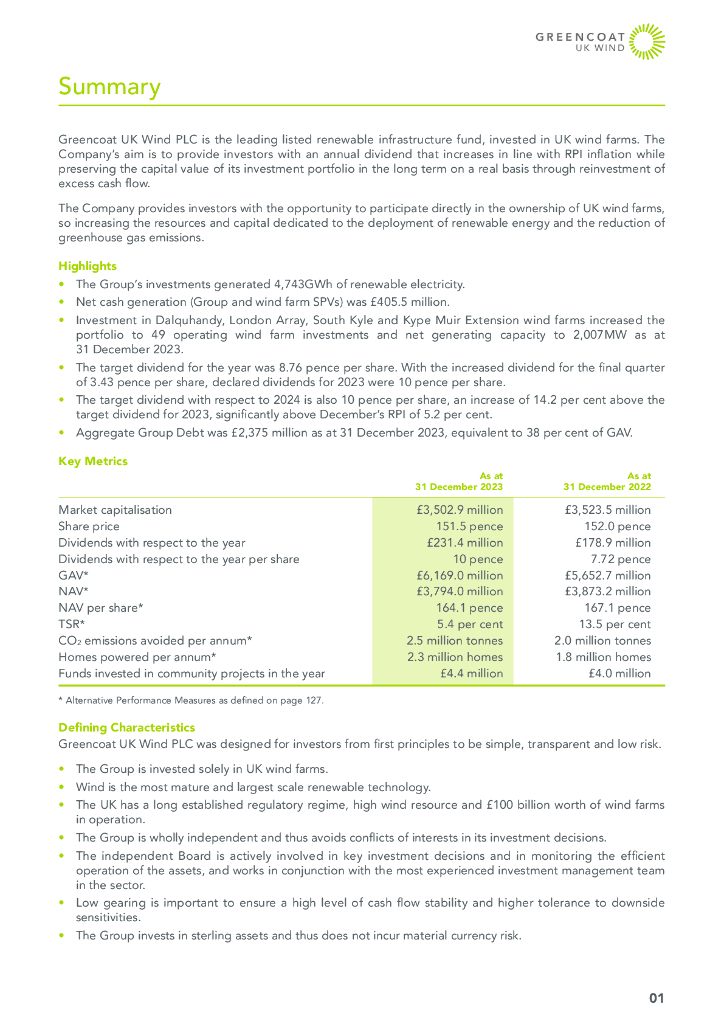 GREENCOAT
UK WIND

Summary

Greencoat UK Wind PLC is the leading listed renewable infrastructure fund, invested in UK wind farms. The Company's aim is to provide investors with an annual dividend that increases in line with RPI inflation while preserving the capital value of its investment portfolio in the long term on a real basis through reinvestment of excess cash flow.

The Company provides investors with the opportunity to participate directly in the ownership of UK wind farms, so increasing the resources and capital dedicated to the deployment of renewable energy and the reduction of greenhouse gas emissions.

Highlights

• The Group's investments generated 4,743GWh of renewable electricity.
• Net cash generation (Group and wind farm SPVs) was £405.5 million.
• Investment in Dalquhandy, London Array, South Kyle and Kype Muir Extension wind farms increased the portfolio to 49 operating wind farm investments and net generating capacity to 2,007MW as at 31 December 2023.
• The target dividend for the year was 8.76 pence per share. With the increased dividend for the final quarter of 3.43 pence per share, declared dividends for 2023 were 10 pence per share.
• The target dividend with respect to 2024 is also 10 pence per share, an increase of 14.2 per cent above the target dividend for 2023, significantly above December's RPI of 5.2 per cent.
• Aggregate Group Debt was £2,375 million as at 31 December 2023, equivalent to 38 per cent of GAV.

Key Metrics

| | As at 31 December 2023 | As at 31 December 2022 |
|---|---|---|
| Market capitalisation | £3,502.9 million | £3,523.5 million |
| Share price | 151.5 pence | 152.0 pence |
| Dividends with respect to the year | £231.4 million | £178.9 million |
| Dividends with respect to the year per share | 10 pence | 7.72 pence |
| GAV* | £6,169.0 million | £5,652.7 million |
| NAV* | £3,794.0 million | £3,873.2 million |
| NAV per share* | 164.1 pence | 167.1 pence |
| TSR* | 5.4 per cent | 13.5 per cent |
| $CO_2$ emissions avoided per annum* | 2.5 million tonnes | 2.0 million tonnes |
| Homes powered per annum* | 2.3 million homes | 1.8 million homes |
| Funds invested in community projects in the year | £4.4 million | £4.0 million |

* Alternative Performance Measures as defined on page 127.

Defining Characteristics

Greencoat UK Wind PLC was designed for investors from first principles to be simple, transparent and low risk.

• The Group is invested solely in UK wind farms.
• Wind is the most mature and largest scale renewable technology.
• The UK has a long established regulatory regime, high wind resource and £100 billion worth of wind farms in operation.
• The Group is wholly independent and thus avoids conflicts of interests in its investment decisions.
• The independent Board is actively involved in key investment decisions and in monitoring the efficient operation of the assets, and works in conjunction with the most experienced investment management team in the sector.
• Low gearing is important to ensure a high level of cash flow stability and higher tolerance to downside sensitivities.
• The Group invests in sterling assets and thus does not incur material currency risk.

01